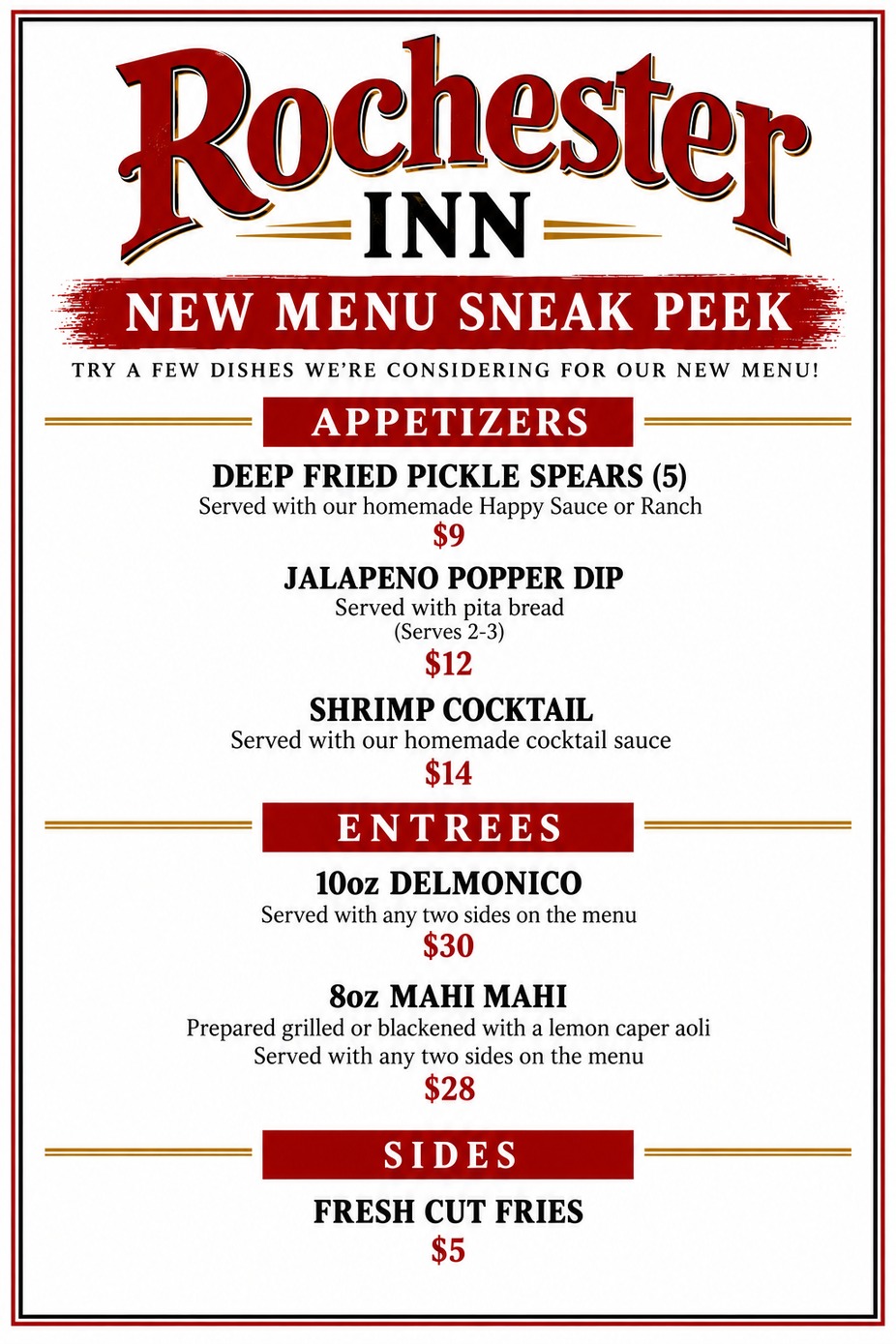 Rochester
INN

NEW MENU SNEAK PEEK

TRY A FEW DISHES WE'RE CONSIDERING FOR OUR NEW MENU!

APPETIZERS

DEEP FRIED PICKLE SPEARS (5)
Served with our homemade Happy Sauce or Ranch
$9

JALAPENO POPPER DIP
Served with pita bread
(Serves 2-3)
$12

SHRIMP COCKTAIL
Served with our homemade cocktail sauce
$14

ENTREES

10oz DELMONICO
Served with any two sides on the menu
$30

8oz MAHI MAHI
Prepared grilled or blackened with a lemon caper aoli
Served with any two sides on the menu
$28

SIDES

FRESH CUT FRIES
$5